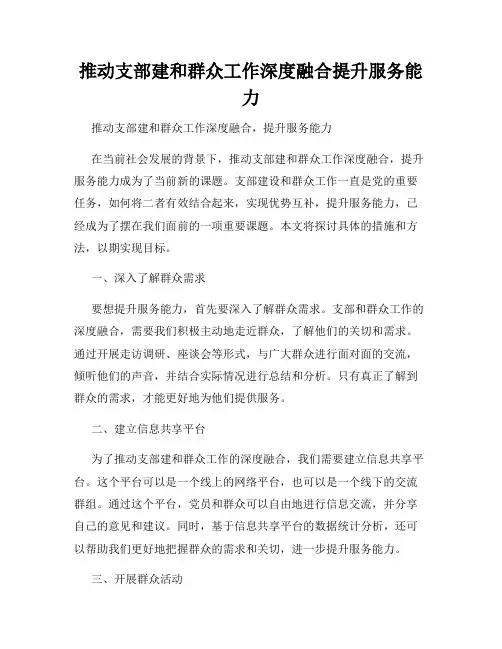 推动支部建和群众工作深度融合提升服务能力

推动支部建和群众工作深度融合，提升服务能力

在当前社会发展的背景下，推动支部建和群众工作深度融合，提升服务能力成为了当前新的课题。支部建设和群众工作一直是党的重要任务，如何将二者有效结合起来，实现优势互补，提升服务能力，已经成为了摆在我们面前的一项重要课题。本文将探讨具体的措施和方法，以期实现目标。

一、深入了解群众需求

要想提升服务能力，首先要深入了解群众需求。支部和群众工作的深度融合，需要我们积极主动地走近群众，了解他们的关切和需求。通过开展走访调研、座谈会等形式，与广大群众进行面对面的交流，倾听他们的声音，并结合实际情况进行总结和分析。只有真正了解到群众的需求，才能更好地为他们提供服务。

二、建立信息共享平台

为了推动支部建和群众工作的深度融合，我们需要建立信息共享平台。这个平台可以是一个线上的网络平台，也可以是一个线下的交流群组。通过这个平台，党员和群众可以自由地进行信息交流，并分享自己的意见和建议。同时，基于信息共享平台的数据统计分析，还可以帮助我们更好地把握群众的需求和关切，进一步提升服务能力。

三、开展群众活动